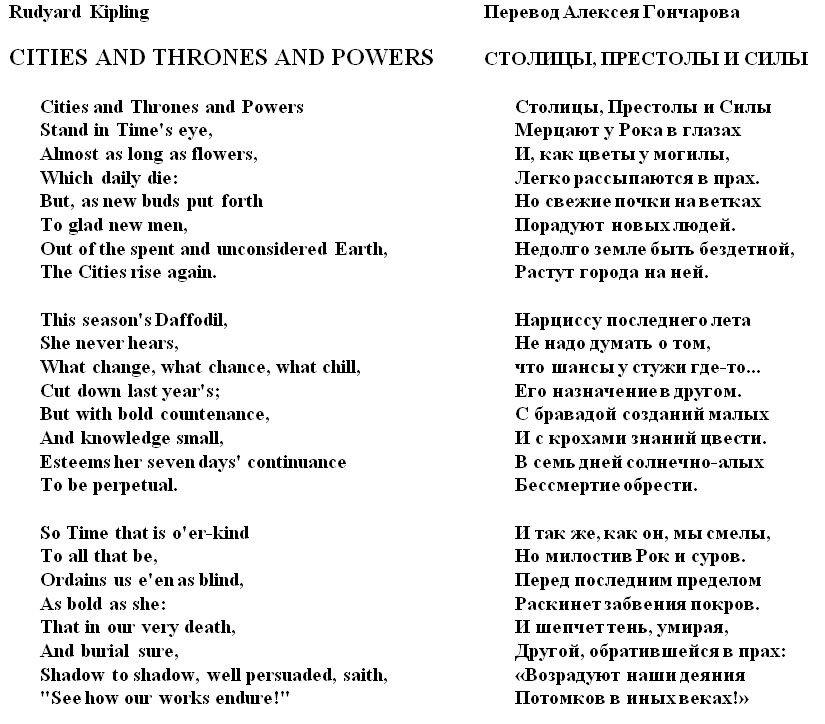 Rudyard Kipling

CITIES AND THRONES AND POWERS

Cities and Thrones and Powers
Stand in Time's eye,
Almost as long as flowers,
Which daily die:
But, as new buds put forth
To glad new men,
Out of the spent and unconsidered Earth,
The Cities rise again.

This season's Daffodil,
She never hears,
What change, what chance, what chill,
Cut down last year's;
But with bold countenance,
And knowledge small,
Esteems her seven days' continuance
To be perpetual.

So Time that is o'er-kind
To all that be,
Ordains us e'en as blind,
As bold as she:
That in our very death,
And burial sure,
Shadow to shadow, well persuaded, saith,
"See how our works endure!"

Перевод Алексея Гончарова

СТОЛИЦЫ, ПРЕСТОЛЫ И СИЛЫ

Столицы, Престолы и Силы
Мерцают у Рока в глазах
И, как цветы у могилы,
Легко рассыпаются в прах.
Но свежие почки на ветках
Порадуют новых людей.
Недолго земле быть бездетной,
Растут города на ней.

Нарциссу последнего лета
Не надо думать о том,
что шансы у стужи где-то...
Его назначение в другом.
С бравадой созданий малых
И с крохами знаний цвести.
В семь дней солнечно-алых
Бессмертие обрести.

И так же, как он, мы смелы,
Но милостив Рок и суров.
Перед последним пределом
Раскинет забвения покров.
И шепчет тень, умирая,
Другой, обратившейся в прах:
«Возрадуют наши деяния
Потомков в иных веках!»